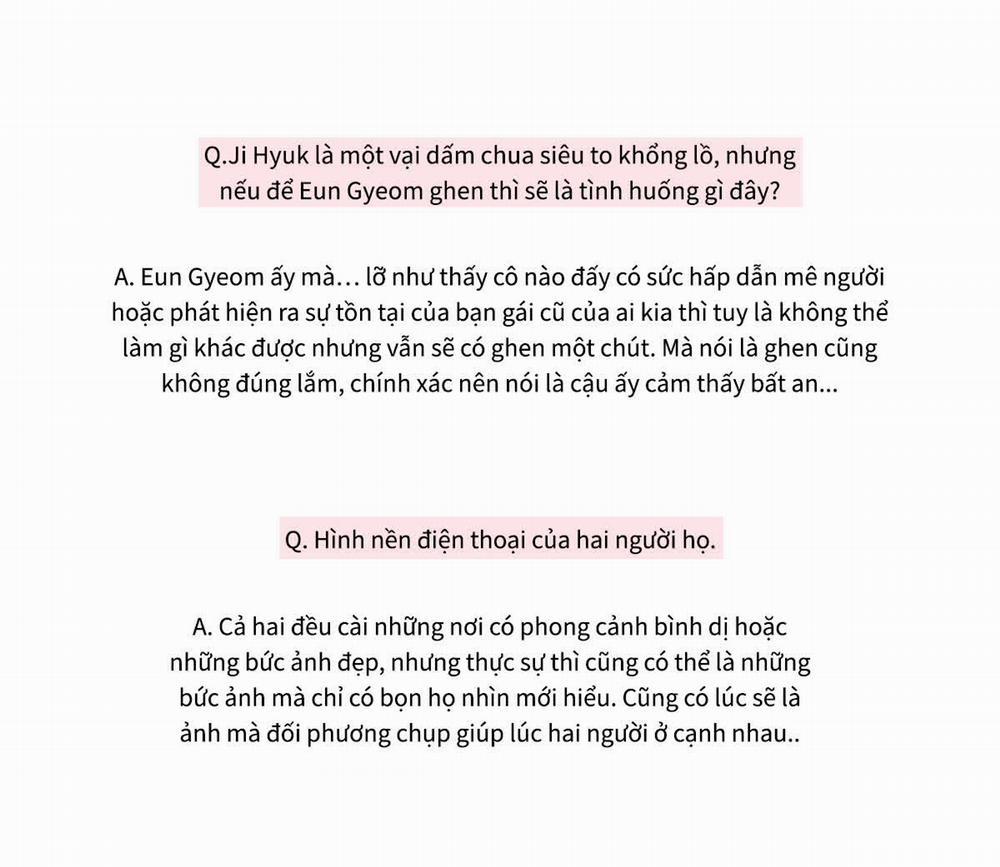 Q.Ji Hyuk là một vại dấm chua siêu to khổng lồ, nhưng nếu để Eun Gyeom ghen thì sẽ là tình huống gì đây?

A. Eun Gyeom ấy mà… lỡ như thấy cô nào đấy có sức hấp dẫn mê người hoặc phát hiện ra sự tồn tại của bạn gái cũ của ai kia thì tuy là không thể làm gì khác được nhưng vẫn sẽ có ghen một chút. Mà nói là ghen cũng không đúng lắm, chính xác nên nói là cậu ấy cảm thấy bất an...

Q. Hình nền điện thoại của hai người họ.

A. Cả hai đều cài những nơi có phong cảnh bình dị hoặc những bức ảnh đẹp, nhưng thực sự thì cũng có thể là những bức ảnh mà chỉ có bọn họ nhìn mới hiểu. Cũng có lúc sẽ là ảnh mà đối phương chụp giúp lúc hai người ở cạnh nhau..